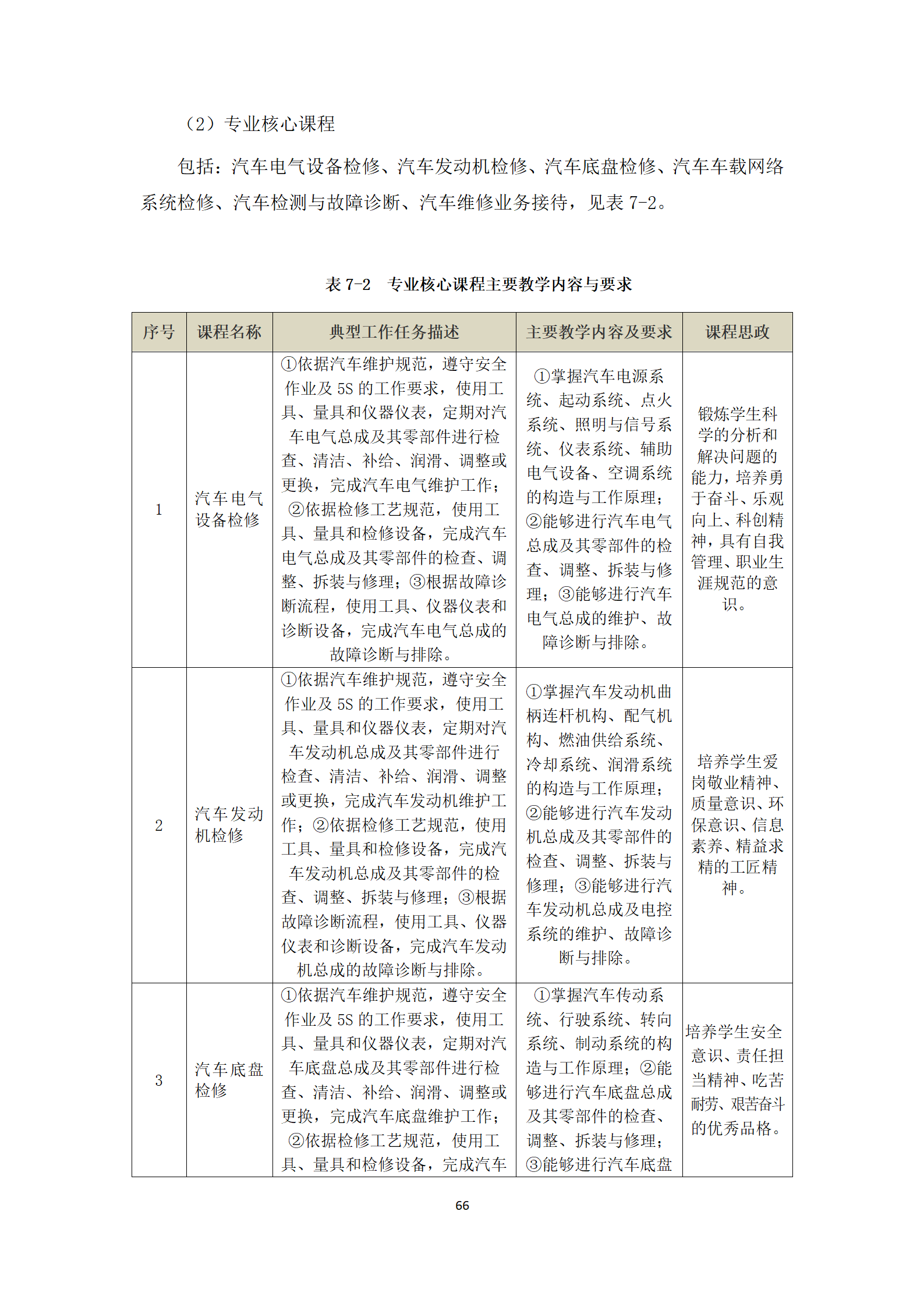 （2）专业核心课程

包括：汽车电气设备检修、汽车发动机检修、汽车底盘检修、汽车车载网络系统检修、汽车检测与故障诊断、汽车维修业务接待，见表 7-2。

表 7-2　专业核心课程主要教学内容与要求

| 序号 | 课程名称 | 典型工作任务描述 | 主要教学内容及要求 | 课程思政 |
|---|---|---|---|---|
| 1 | 汽车电气设备检修 | ①依据汽车维护规范，遵守安全作业及 5S 的工作要求，使用工具、量具和仪器仪表，定期对汽车电气总成及其零部件进行检查、清洁、补给、润滑、调整或更换，完成汽车电气维护工作；②依据检修工艺规范，使用工具、量具和检修设备，完成汽车电气总成及其零部件的检查、调整、拆装与修理；③根据故障诊断流程，使用工具、仪器仪表和诊断设备，完成汽车电气总成的故障诊断与排除。 | ①掌握汽车电源系统、起动系统、点火系统、照明与信号系统、仪表系统、辅助电气设备、空调系统的构造与工作原理；②能够进行汽车电气总成及其零部件的检查、调整、拆装与修理；③能够进行汽车电气总成的维护、故障诊断与排除。 | 锻炼学生科学的分析和解决问题的能力，培养勇于奋斗、乐观向上、科创精神，具有自我管理、职业生涯规范的意识。 |
| 2 | 汽车发动机检修 | ①依据汽车维护规范，遵守安全作业及 5S 的工作要求，使用工具、量具和仪器仪表，定期对汽车发动机总成及其零部件进行检查、清洁、补给、润滑、调整或更换，完成汽车发动机维护工作；②依据检修工艺规范，使用工具、量具和检修设备，完成汽车发动机总成及其零部件的检查、调整、拆装与修理；③根据故障诊断流程，使用工具、仪器仪表和诊断设备，完成汽车发动机总成的故障诊断与排除。 | ①掌握汽车发动机曲柄连杆机构、配气机构、燃油供给系统、冷却系统、润滑系统的构造与工作原理；②能够进行汽车发动机总成及其零部件的检查、调整、拆装与修理；③能够进行汽车发动机总成及电控系统的维护、故障诊断与排除。 | 培养学生爱岗敬业精神、质量意识、环保意识、信息素养、精益求精的工匠精神。 |
| 3 | 汽车底盘检修 | ①依据汽车维护规范，遵守安全作业及 5S 的工作要求，使用工具、量具和仪器仪表，定期对汽车底盘总成及其零部件进行检查、清洁、补给、润滑、调整或更换，完成汽车底盘维护工作；②依据检修工艺规范，使用工具、量具和检修设备，完成汽车 | ①掌握汽车传动系统、行驶系统、转向系统、制动系统的构造与工作原理；②能够进行汽车底盘总成及其零部件的检查、调整、拆装与修理；③能够进行汽车底盘 | 培养学生安全意识、责任担当精神、吃苦耐劳、艰苦奋斗的优秀品格。 |

66